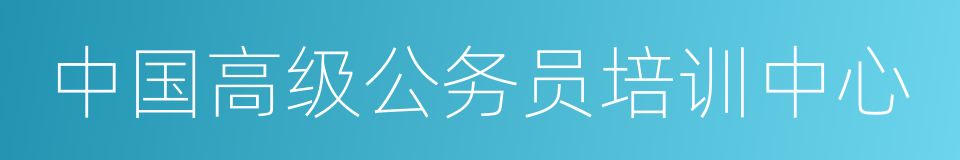 中国高级公务员培训中心